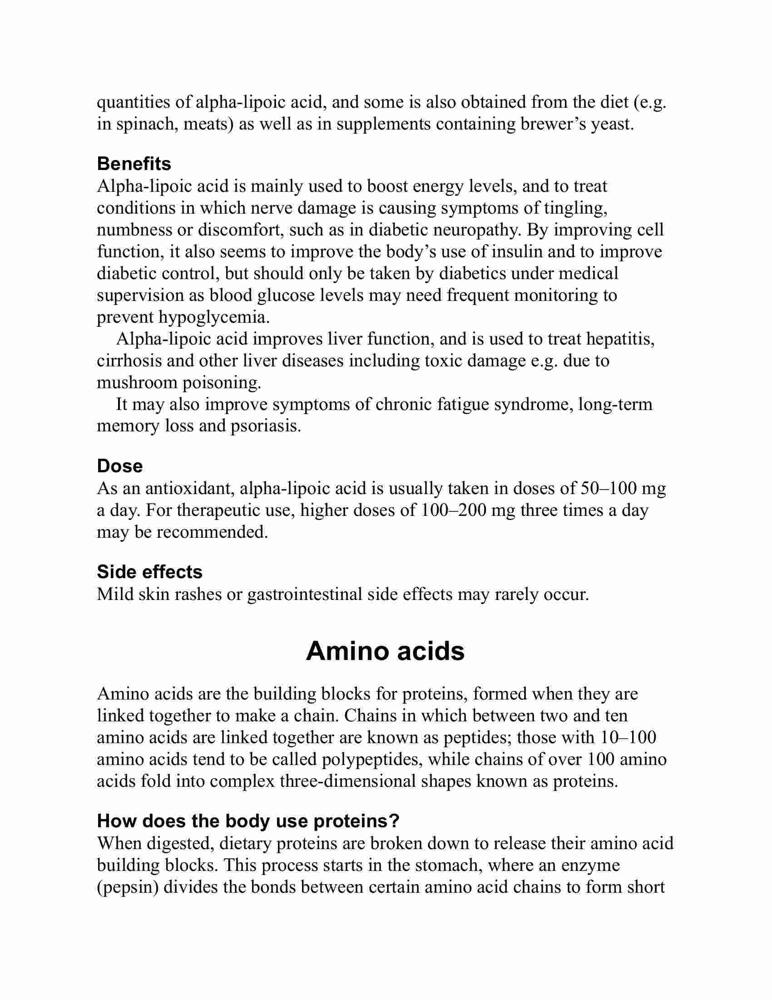 quantities of alpha-lipoic acid, and some is also obtained from the diet (e.g. in spinach, meats) as well as in supplements containing brewer's yeast.

Benefits
Alpha-lipoic acid is mainly used to boost energy levels, and to treat conditions in which nerve damage is causing symptoms of tingling, numbness or discomfort, such as in diabetic neuropathy. By improving cell function, it also seems to improve the body's use of insulin and to improve diabetic control, but should only be taken by diabetics under medical supervision as blood glucose levels may need frequent monitoring to prevent hypoglycemia.

Alpha-lipoic acid improves liver function, and is used to treat hepatitis, cirrhosis and other liver diseases including toxic damage e.g. due to mushroom poisoning.

It may also improve symptoms of chronic fatigue syndrome, long-term memory loss and psoriasis.

Dose
As an antioxidant, alpha-lipoic acid is usually taken in doses of 50–100 mg a day. For therapeutic use, higher doses of 100–200 mg three times a day may be recommended.

Side effects
Mild skin rashes or gastrointestinal side effects may rarely occur.

Amino acids

Amino acids are the building blocks for proteins, formed when they are linked together to make a chain. Chains in which between two and ten amino acids are linked together are known as peptides; those with 10–100 amino acids tend to be called polypeptides, while chains of over 100 amino acids fold into complex three-dimensional shapes known as proteins.

How does the body use proteins?
When digested, dietary proteins are broken down to release their amino acid building blocks. This process starts in the stomach, where an enzyme (pepsin) divides the bonds between certain amino acid chains to form short